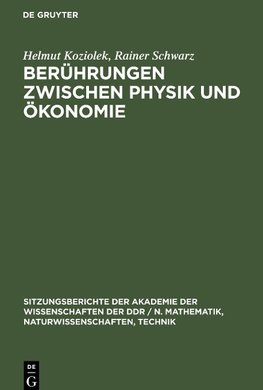 DE GRUYTER

Helmut Koziolek, Rainer Schwarz

BERÜHRUNGEN ZWISCHEN PHYSIK UND ÖKONOMIE

SITZUNGSBERICHTE DER AKADEMIE DER WISSENSCHAFTEN DER DDR / N. MATHEMATIK, NATURWISSENSCHAFTEN, TECHNIK

DE G